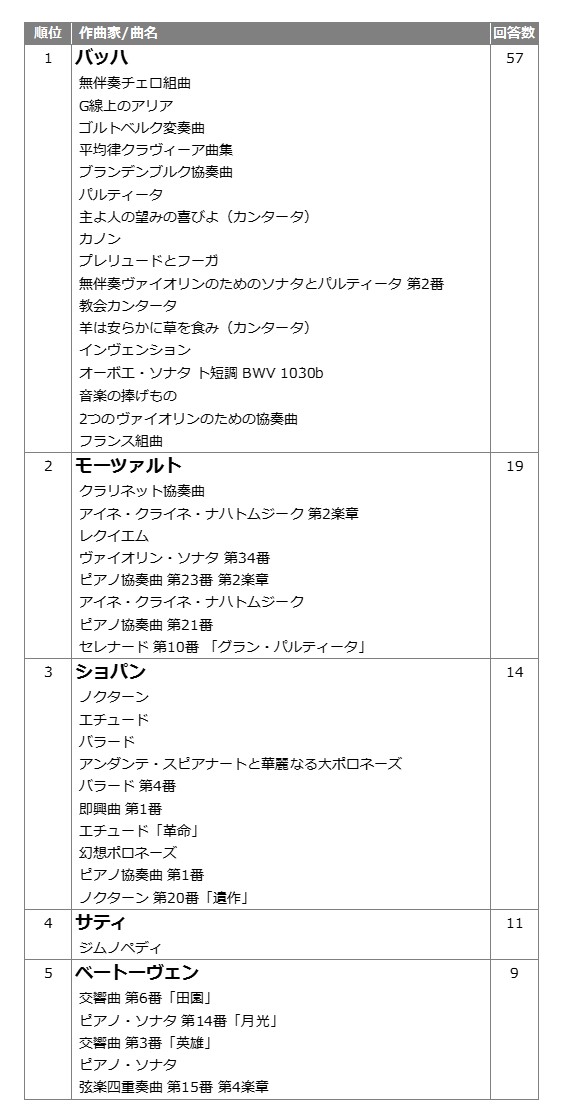 | 順位 | 作曲家/曲名 | 回答数 |
|---|---|---|
| 1 | バッハ<br>無伴奏チェロ組曲<br>G線上のアリア<br>ゴルトベルク変奏曲<br>平均律クラヴィーア曲集<br>ブランデンブルク協奏曲<br>パルティータ<br>主よ人の望みの喜びよ（カンタータ）<br>カノン<br>プレリュードとフーガ<br>無伴奏ヴァイオリンのためのソナタとパルティータ 第2番<br>教会カンタータ<br>羊は安らかに草を食み（カンタータ）<br>インヴェンション<br>オーボエ・ソナタ ト短調 BWV 1030b<br>音楽の捧げもの<br>2つのヴァイオリンのための協奏曲<br>フランス組曲 | 57 |
| 2 | モーツァルト<br>クラリネット協奏曲<br>アイネ・クライネ・ナハトムジーク 第2楽章<br>レクイエム<br>ヴァイオリン・ソナタ 第34番<br>ピアノ協奏曲 第23番 第2楽章<br>アイネ・クライネ・ナハトムジーク<br>ピアノ協奏曲 第21番<br>セレナード 第10番 「グラン・パルティータ」 | 19 |
| 3 | ショパン<br>ノクターン<br>エチュード<br>バラード<br>アンダンテ・スピアナートと華麗なる大ポロネーズ<br>バラード 第4番<br>即興曲 第1番<br>エチュード「革命」<br>幻想ポロネーズ<br>ピアノ協奏曲 第1番<br>ノクターン 第20番「遺作」 | 14 |
| 4 | サティ<br>ジムノペディ | 11 |
| 5 | ベートーヴェン<br>交響曲 第6番「田園」<br>ピアノ・ソナタ 第14番「月光」<br>交響曲 第3番「英雄」<br>ピアノ・ソナタ<br>弦楽四重奏曲 第15番 第4楽章 | 9 |